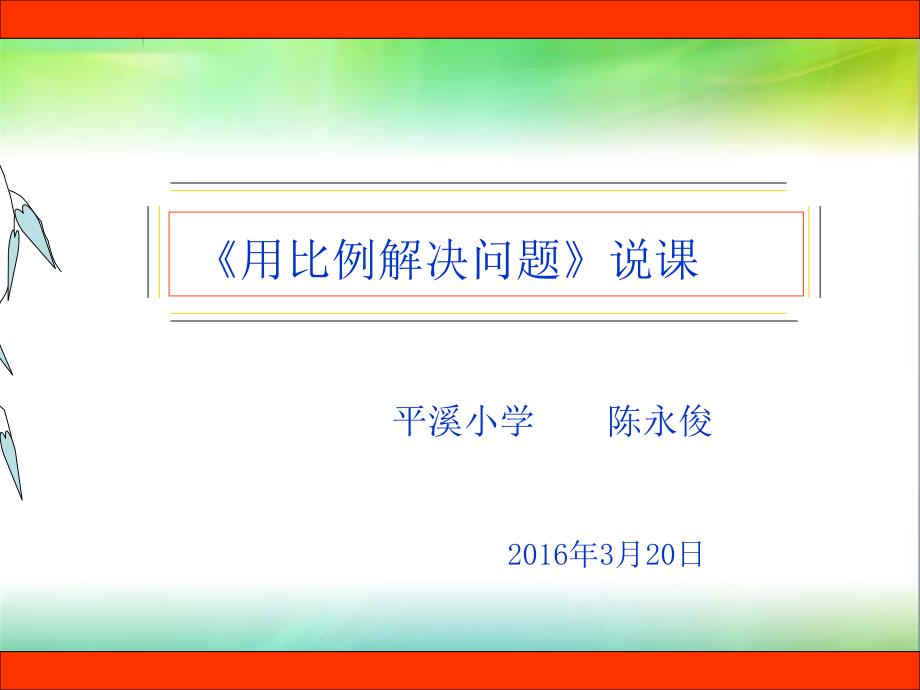 《用比例解决问题》说课

平溪小学　　陈永俊

2016年3月20日